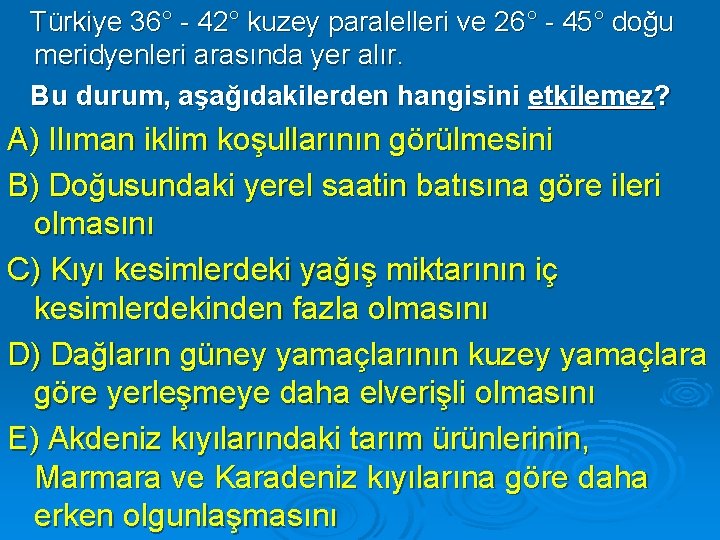 Türkiye 36° - 42° kuzey paralelleri ve 26° - 45° doğu meridyenleri arasında yer alır.

Bu durum, aşağıdakilerden hangisini etkilemez?

A) Ilıman iklim koşullarının görülmesini

B) Doğusundaki yerel saatin batısına göre ileri olmasını

C) Kıyı kesimlerdeki yağış miktarının iç kesimlerdekinden fazla olmasını

D) Dağların güney yamaçlarının kuzey yamaçlara göre yerleşmeye daha elverişli olmasını

E) Akdeniz kıyılarındaki tarım ürünlerinin, Marmara ve Karadeniz kıyılarına göre daha erken olgunlaşmasını